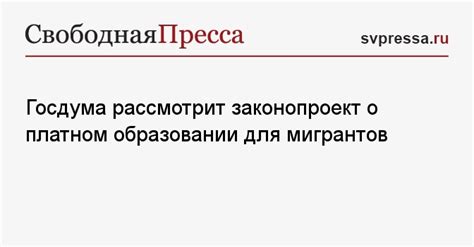 СвободнаяПресса

svpressa.ru

Госдума рассмотрит законопроект о платном образовании для мигрантов